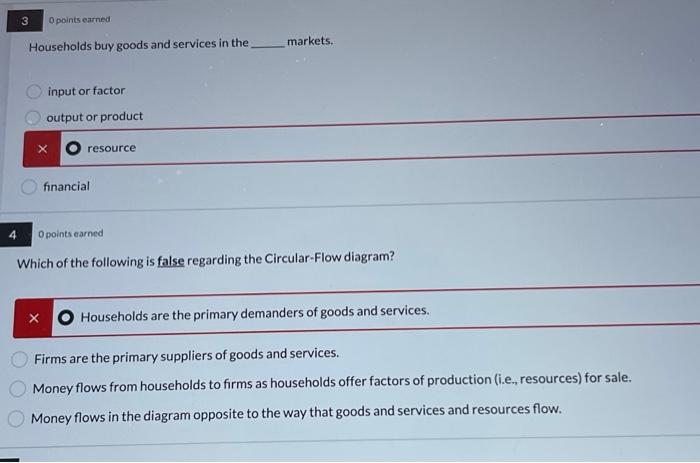 3
0 points earned

Households buy goods and services in the ____ markets.

input or factor

output or product

× resource

financial

4
0 points earned

Which of the following is false regarding the Circular-Flow diagram?

× Households are the primary demanders of goods and services.

Firms are the primary suppliers of goods and services.

Money flows from households to firms as households offer factors of production (i.e., resources) for sale.

Money flows in the diagram opposite to the way that goods and services and resources flow.